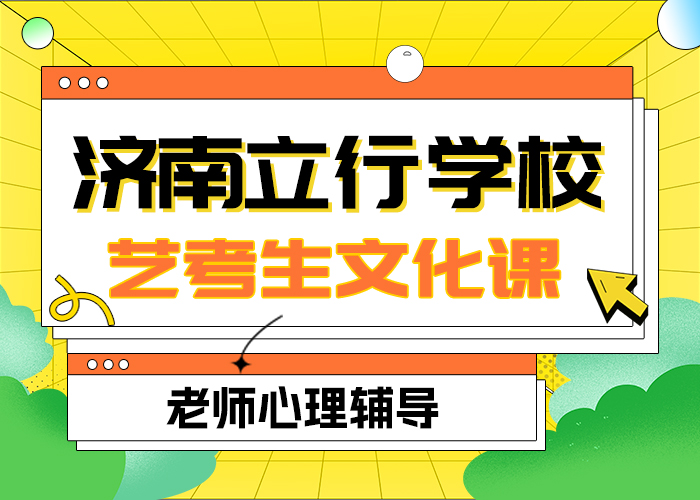 济南立行学校
艺考生文化课
老师心理辅导